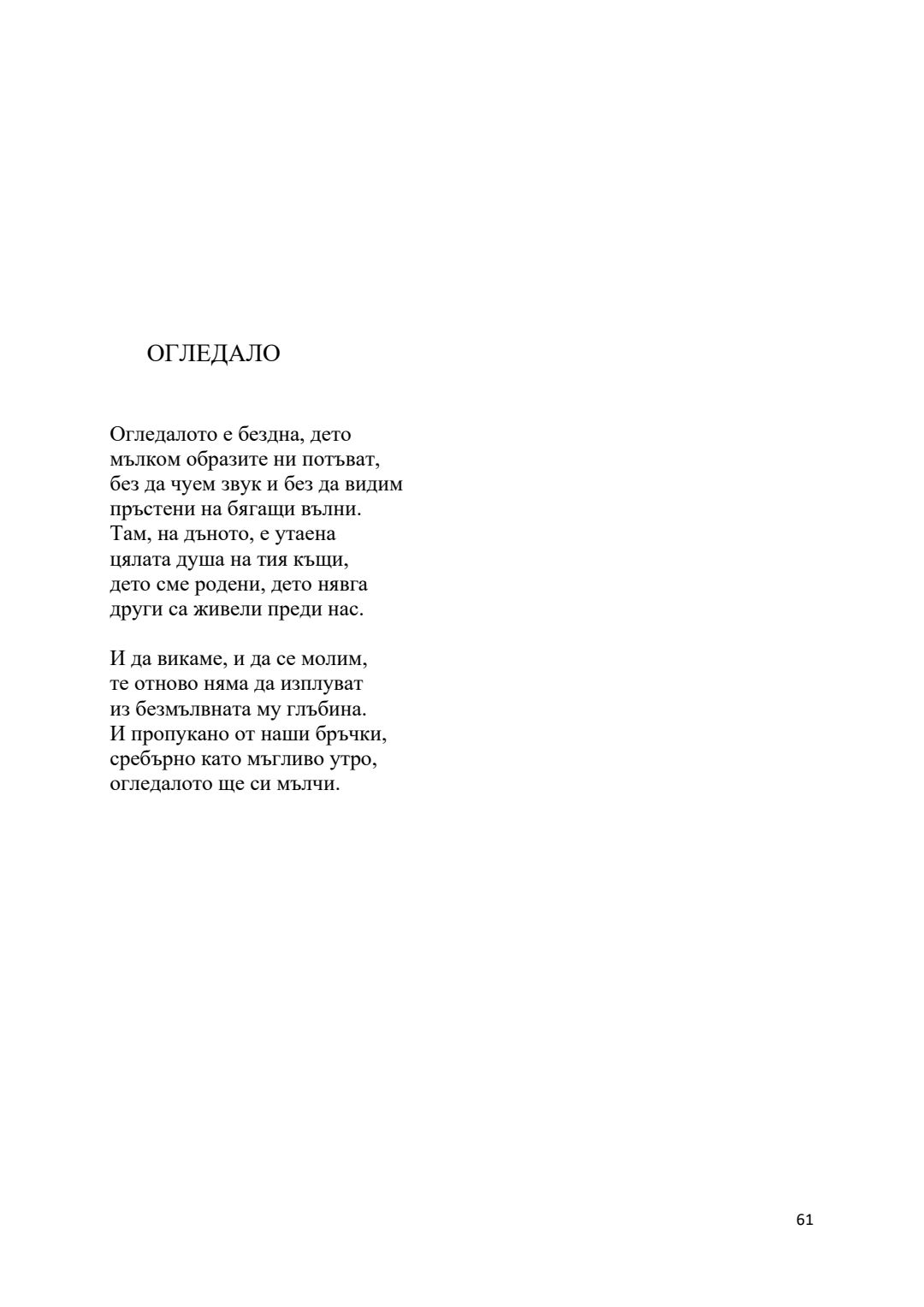 ОГЛЕДАЛО

Огледалото е бездна, дето
мълком образите ни потъват,
без да чуем звук и без да видим
пръстени на бягащи вълни.
Там, на дъното, е утаена
цялата душа на тия къщи,
дето сме родени, дето нявга
други са живели преди нас.

И да викаме, и да се молим,
те отново няма да изплуват
из безмълвната му глъбина.
И пропукано от наши бръчки,
сребърно като мъгливо утро,
огледалото ще си мълчи.

61